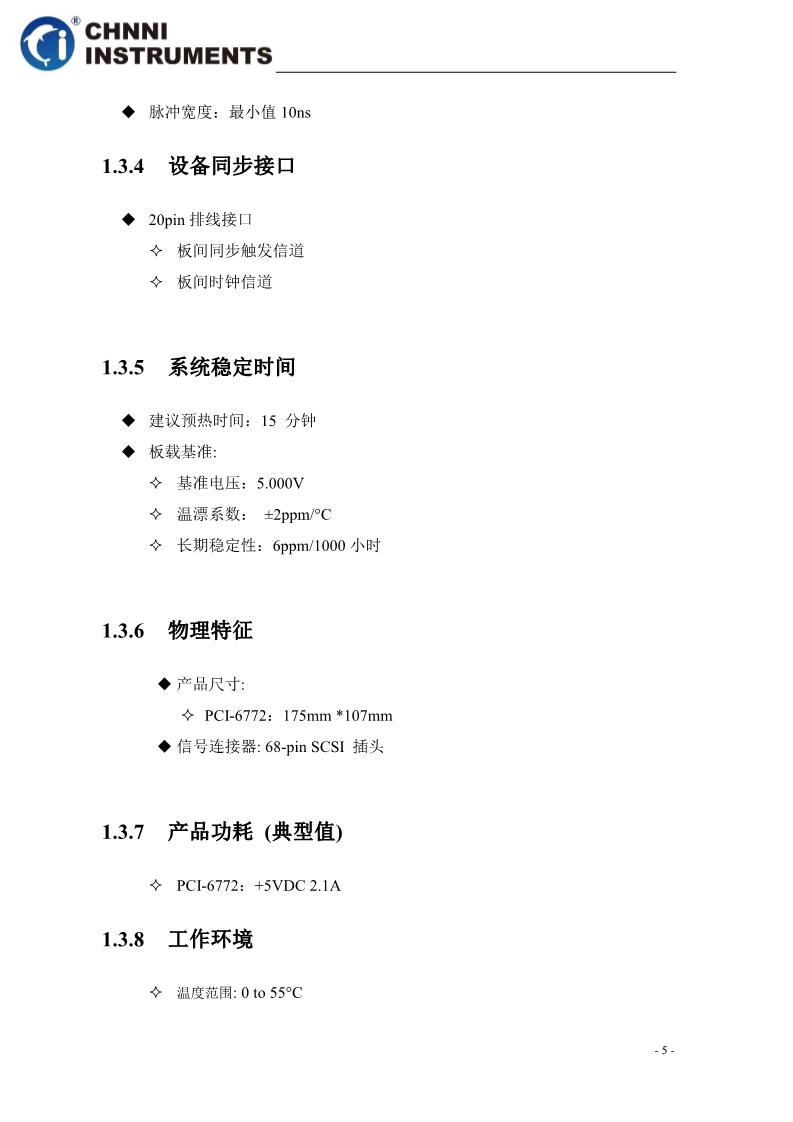 CHNNI INSTRUMENTS

◆ 脉冲宽度：最小值 10ns

1.3.4 设备同步接口

◆ 20pin 排线接口
✧ 板间同步触发信道
✧ 板间时钟信道

1.3.5 系统稳定时间

◆ 建议预热时间：15 分钟
◆ 板载基准:
✧ 基准电压：5.000V
✧ 温漂系数： ±2ppm/°C
✧ 长期稳定性：6ppm/1000 小时

1.3.6 物理特征

◆ 产品尺寸:
✧ PCI-6772：175mm *107mm
◆ 信号连接器: 68-pin SCSI 插头

1.3.7 产品功耗 (典型值)

✧ PCI-6772：+5VDC 2.1A

1.3.8 工作环境

✧ 温度范围: 0 to 55°C

- 5 -